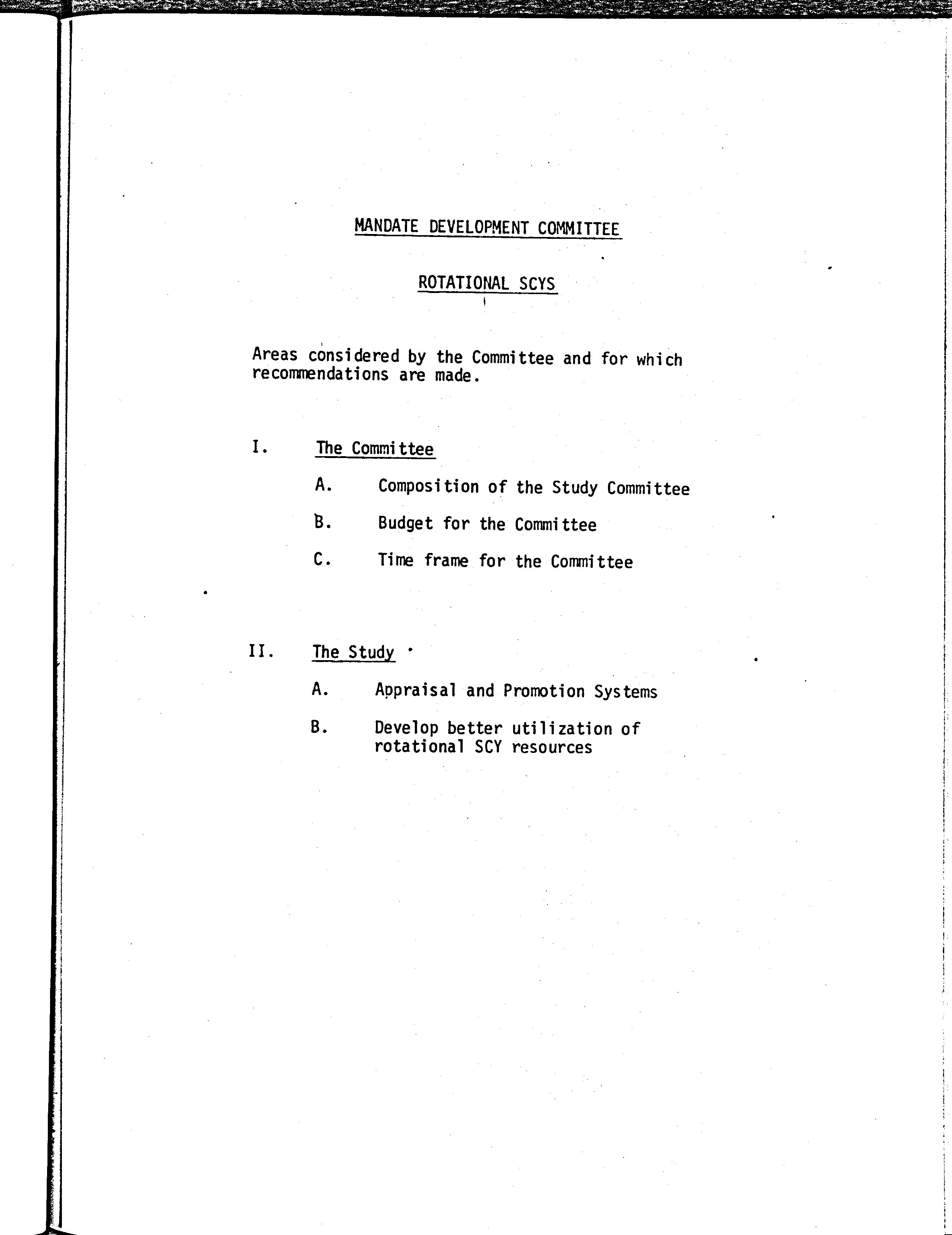 MANDATE DEVELOPMENT COMMITTEE

ROTATIONAL SCYS

Areas considered by the Committee and for which recommendations are made.

I. The Committee

A. Composition of the Study Committee

B. Budget for the Committee

C. Time frame for the Committee

II. The Study

A. Appraisal and Promotion Systems

B. Develop better utilization of rotational SCY resources